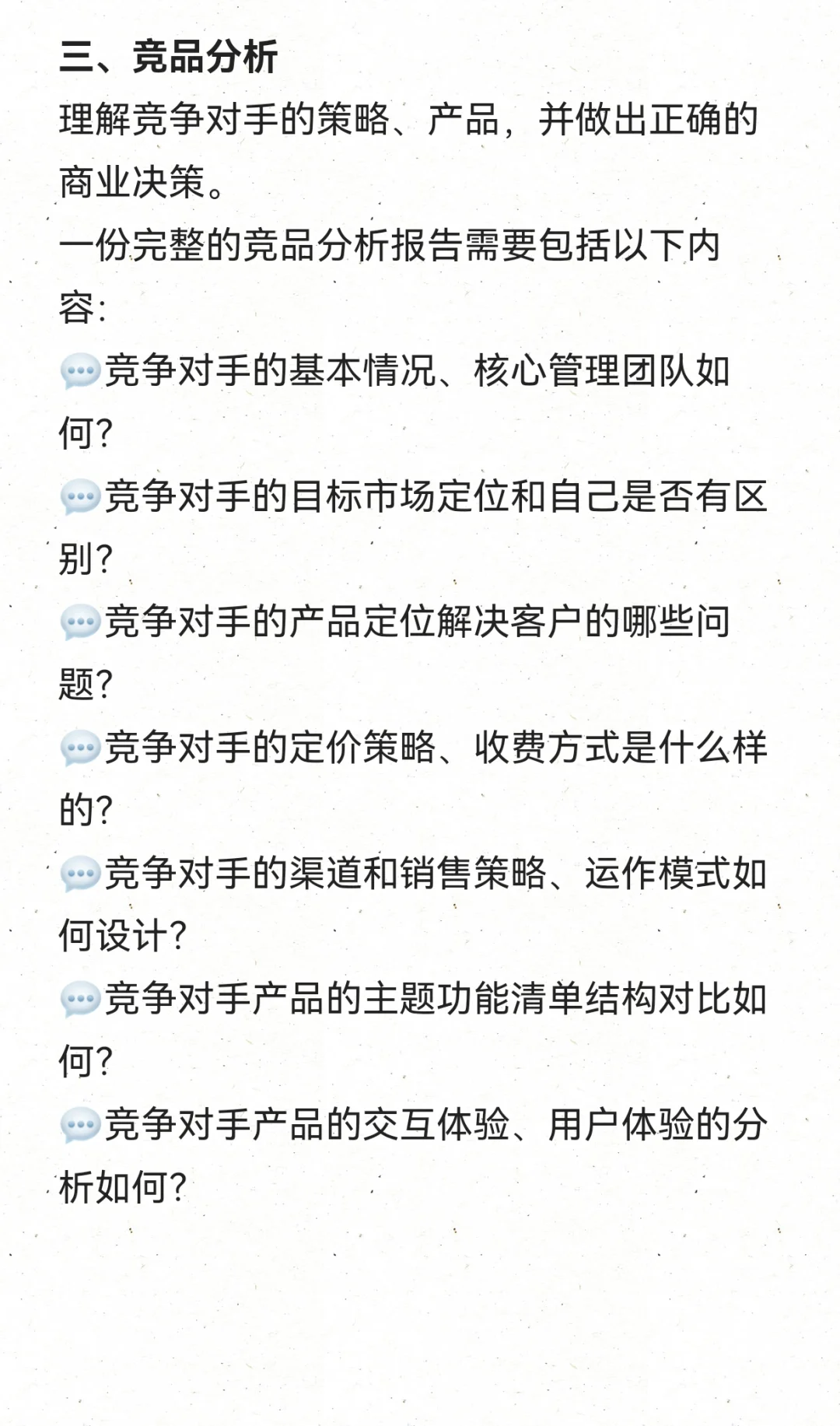 三、竞品分析

理解竞争对手的策略、产品，并做出正确的商业决策。

一份完整的竞品分析报告需要包括以下内容:

💬竞争对手的基本情况、核心管理团队如何?

💬竞争对手的目标市场定位和自己是否有区别?

💬竞争对手的产品定位解决客户的哪些问题?

💬竞争对手的定价策略、收费方式是什么样的?

💬竞争对手的渠道和销售策略、运作模式如何设计?

💬竞争对手产品的主题功能清单结构对比如何?

💬竞争对手产品的交互体验、用户体验的分析如何?